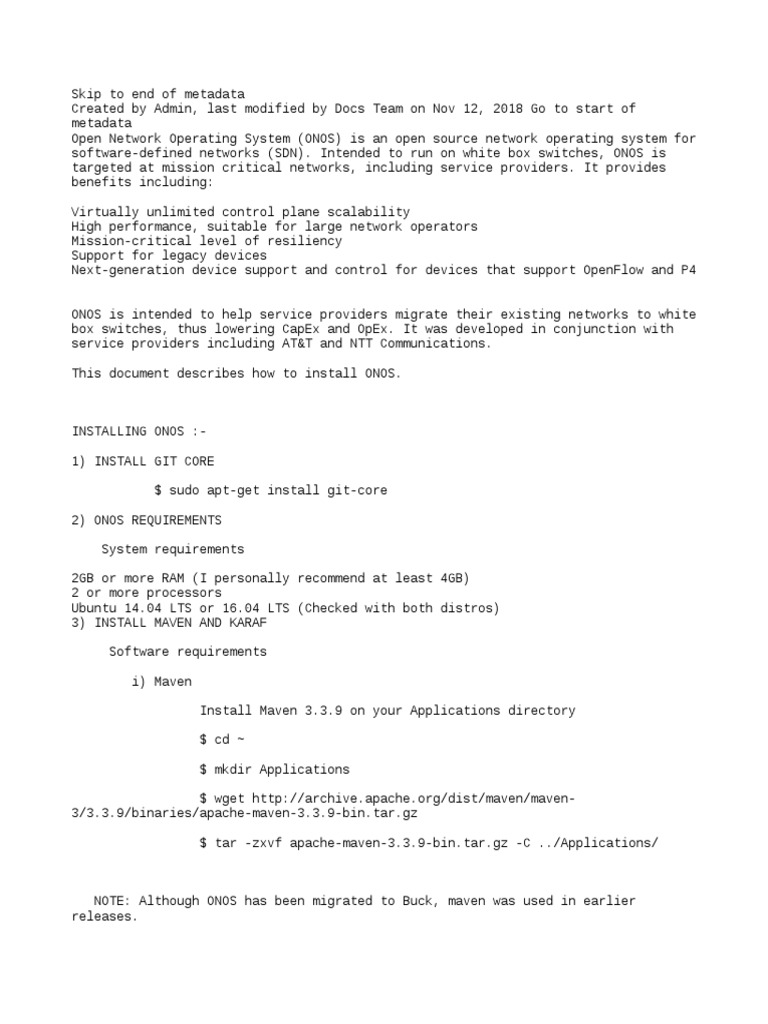 Skip to end of metadata
Created by Admin, last modified by Docs Team on Nov 12, 2018 Go to start of metadata
Open Network Operating System (ONOS) is an open source network operating system for software-defined networks (SDN). Intended to run on white box switches, ONOS is targeted at mission critical networks, including service providers. It provides benefits including:

Virtually unlimited control plane scalability
High performance, suitable for large network operators
Mission-critical level of resiliency
Support for legacy devices
Next-generation device support and control for devices that support OpenFlow and P4

ONOS is intended to help service providers migrate their existing networks to white box switches, thus lowering CapEx and OpEx. It was developed in conjunction with service providers including AT&T and NTT Communications.

This document describes how to install ONOS.

INSTALLING ONOS :-

1) INSTALL GIT CORE

$ sudo apt-get install git-core

2) ONOS REQUIREMENTS

System requirements

2GB or more RAM (I personally recommend at least 4GB)
2 or more processors
Ubuntu 14.04 LTS or 16.04 LTS (Checked with both distros)
3) INSTALL MAVEN AND KARAF

Software requirements

i) Maven

Install Maven 3.3.9 on your Applications directory

$ cd ~

$ mkdir Applications

$ wget http://archive.apache.org/dist/maven/maven-3/3.3.9/binaries/apache-maven-3.3.9-bin.tar.gz

$ tar -zxvf apache-maven-3.3.9-bin.tar.gz -C ../Applications/

NOTE: Although ONOS has been migrated to Buck, maven was used in earlier releases.